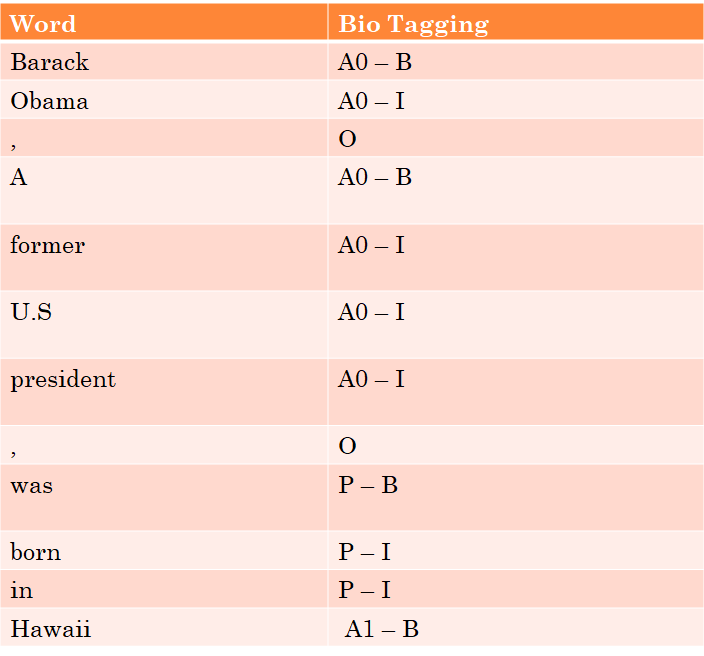 | Word | Bio Tagging |
|---|---|
| Barack | A0 – B |
| Obama | A0 – I |
| , | O |
| A | A0 – B |
| former | A0 – I |
| U.S | A0 – I |
| president | A0 – I |
| , | O |
| was | P – B |
| born | P – I |
| in | P – I |
| Hawaii | A1 – B |